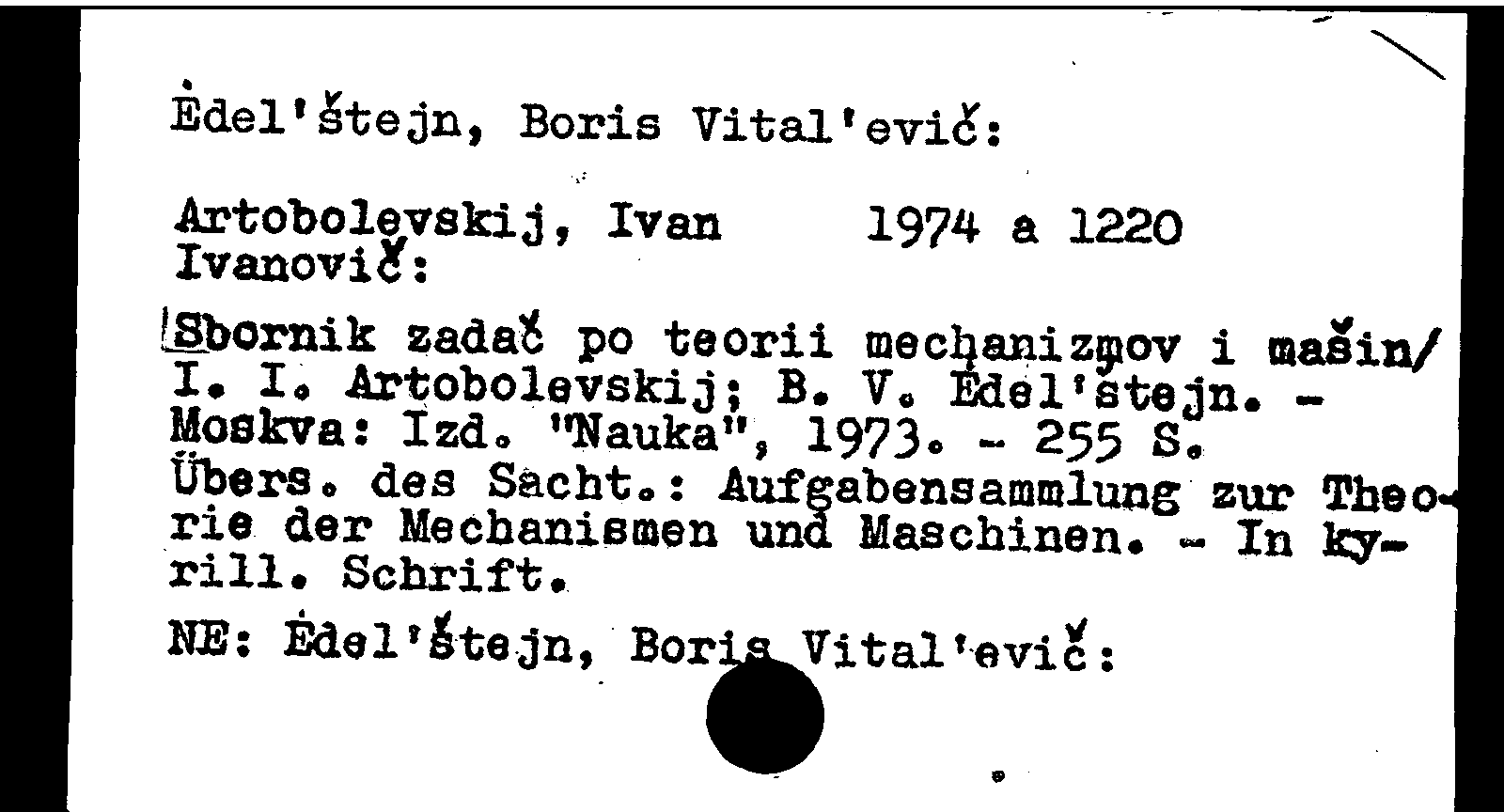 Ėdel'štejn, Boris Vital'evič:

Artobolevskij, Ivan Ivanovič: 1974 a 1220

Sbornik zadač po teorii mechanizmov i mašin/ I. I. Artobolevskij; B. V. Ėdel'štejn. - Moskva: Izd. "Nauka", 1973. - 255 S. Übers. des Sacht.: Aufgabensammlung zur Theorie der Mechanismen und Maschinen. - In kyrill. Schrift.

NE: Ėdel'štejn, Boris Vital'evič: